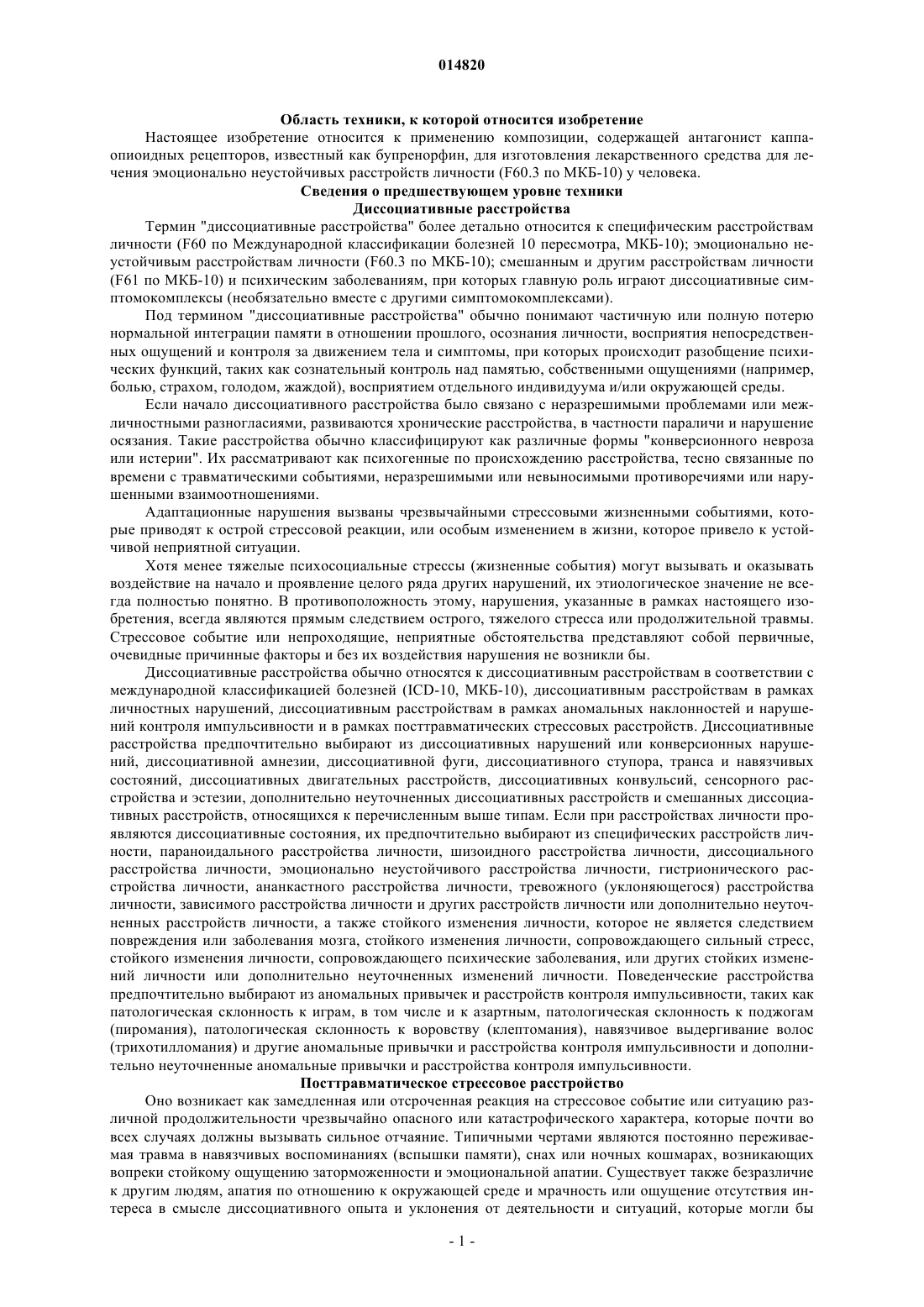 014820

Область техники, к которой относится изобретение

Настоящее изобретение относится к применению композиции, содержащей антагонист каппа-опиоидных рецепторов, известный как бупренорфин, для изготовления лекарственного средства для лечения эмоционально неустойчивых расстройств личности (F60.3 по МКБ-10) у человека.

Сведения о предшествующем уровне техники

Диссоциативные расстройства

Термин "диссоциативные расстройства" более детально относится к специфическим расстройствам личности (F60 по Международной классификации болезней 10 пересмотра, МКБ-10); эмоционально неустойчивым расстройствам личности (F60.3 по МКБ-10); смешанным и другим расстройствам личности (F61 по МКБ-10) и психическим заболеваниям, при которых главную роль играют диссоциативные симптомокомплексы (необязательно вместе с другими симптомокомплексами).

Под термином "диссоциативные расстройства" обычно понимают частичную или полную потерю нормальной интеграции памяти в отношении прошлого, осознания личности, восприятия непосредственных ощущений и контроля за движением тела и симптомы, при которых происходит разобщение психических функций, таких как сознательный контроль над памятью, собственными ощущениями (например, болью, страхом, голодом, жаждой), восприятием отдельного индивидуума и/или окружающей среды.

Если начало диссоциативного расстройства было связано с неразрешимыми проблемами или межличностными разногласиями, развиваются хронические расстройства, в частности параличи и нарушение осязания. Такие расстройства обычно классифицируют как различные формы "конверсионного невроза или истерии". Их рассматривают как психогенные по происхождению расстройства, тесно связанные по времени с травматическими событиями, неразрешимыми или невыносимыми противоречиями или нарушенными взаимоотношениями.

Адаптационные нарушения вызваны чрезвычайными стрессовыми жизненными событиями, которые приводят к острой стрессовой реакции, или особым изменением в жизни, которое привело к устойчивой неприятной ситуации.

Хотя менее тяжелые психосоциальные стрессы (жизненные события) могут вызывать и оказывать воздействие на начало и проявление целого ряда других нарушений, их этиологическое значение не всегда полностью понятно. В противоположность этому, нарушения, указанные в рамках настоящего изобретения, всегда являются прямым следствием острого, тяжелого стресса или продолжительной травмы. Стрессовое событие или непроходящие, неприятные обстоятельства представляют собой первичные, очевидные причинные факторы и без их воздействия нарушения не возникли бы.

Диссоциативные расстройства обычно относятся к диссоциативным расстройствам в соответствии с международной классификацией болезней (ICD-10, МКБ-10), диссоциативным расстройствам в рамках личностных нарушений, диссоциативным расстройствам в рамках аномальных наклонностей и нарушений контроля импульсивности и в рамках посттравматических стрессовых расстройств. Диссоциативные расстройства предпочтительно выбирают из диссоциативных нарушений или конверсионных нарушений, диссоциативной амнезии, диссоциативной фуги, диссоциативного ступора, транса и навязчивых состояний, диссоциативных двигательных расстройств, диссоциативных конвульсий, сенсорного расстройства и эстезии, дополнительно неуточненных диссоциативных расстройств и смешанных диссоциативных расстройств, относящихся к перечисленным выше типам. Если при расстройствах личности проявляются диссоциативные состояния, их предпочтительно выбирают из специфических расстройств личности, параноидального расстройства личности, шизоидного расстройства личности, диссоциального расстройства личности, эмоционально неустойчивого расстройства личности, гистрионического расстройства личности, ананкастного расстройства личности, тревожного (уклоняющегося) расстройства личности, зависимого расстройства личности и других расстройств личности или дополнительно неуточненных расстройств личности, а также стойкого изменения личности, которое не является следствием повреждения или заболевания мозга, стойкого изменения личности, сопровождающего сильный стресс, стойкого изменения личности, сопровождающего психические заболевания, или других стойких изменений личности или дополнительно неуточненных изменений личности. Поведенческие расстройства предпочтительно выбирают из аномальных привычек и расстройств контроля импульсивности, таких как патологическая склонность к играм, в том числе и к азартным, патологическая склонность к поджогам (пиромания), патологическая склонность к воровству (клептомания), навязчивое выдергивание волос (трихотилломания) и другие аномальные привычки и расстройства контроля импульсивности и дополнительно неуточненные аномальные привычки и расстройства контроля импульсивности.

Посттравматическое стрессовое расстройство

Оно возникает как замедленная или отсроченная реакция на стрессовое событие или ситуацию различной продолжительности чрезвычайно опасного или катастрофического характера, которые почти во всех случаях должны вызывать сильное отчаяние. Типичными чертами являются постоянно переживаемая травма в навязчивых воспоминаниях (вспышки памяти), снах или ночных кошмарах, возникающих вопреки стойкому ощущению заторможенности и эмоциональной апатии. Существует также безразличие к другим людям, апатия по отношению к окружающей среде и мрачность или ощущение отсутствия интереса в смысле диссоциативного опыта и уклонения от деятельности и ситуаций, которые могли бы

- 1 -